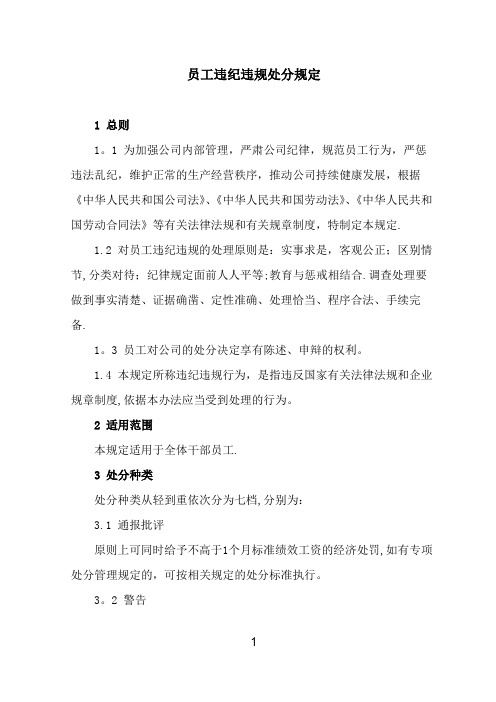 员工违纪违规处分规定

1 总则

1。1 为加强公司内部管理，严肃公司纪律，规范员工行为，严惩违法乱纪，维护正常的生产经营秩序，推动公司持续健康发展，根据《中华人民共和国公司法》、《中华人民共和国劳动法》、《中华人民共和国劳动合同法》等有关法律法规和有关规章制度，特制定本规定.

1.2 对员工违纪违规的处理原则是：实事求是，客观公正；区别情节,分类对待；纪律规定面前人人平等;教育与惩戒相结合.调查处理要做到事实清楚、证据确凿、定性准确、处理恰当、程序合法、手续完备.

1。3 员工对公司的处分决定享有陈述、申辩的权利。

1.4 本规定所称违纪违规行为，是指违反国家有关法律法规和企业规章制度,依据本办法应当受到处理的行为。

2 适用范围

本规定适用于全体干部员工.

3 处分种类

处分种类从轻到重依次分为七档,分别为：

3.1 通报批评

原则上可同时给予不高于1个月标准绩效工资的经济处罚,如有专项处分管理规定的，可按相关规定的处分标准执行。

3。2 警告

1